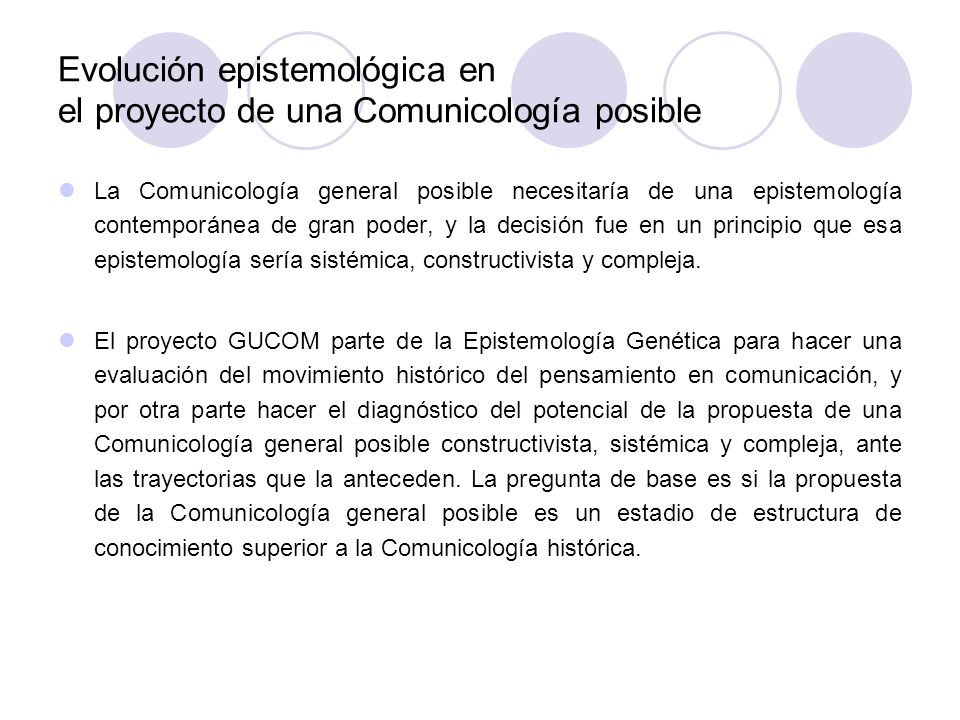 Evolución epistemológica en
el proyecto de una Comunicología posible

La Comunicología general posible necesitaría de una epistemología contemporánea de gran poder, y la decisión fue en un principio que esa epistemología sería sistémica, constructivista y compleja.

El proyecto GUCOM parte de la Epistemología Genética para hacer una evaluación del movimiento histórico del pensamiento en comunicación, y por otra parte hacer el diagnóstico del potencial de la propuesta de una Comunicología general posible constructivista, sistémica y compleja, ante las trayectorias que la anteceden. La pregunta de base es si la propuesta de la Comunicología general posible es un estadio de estructura de conocimiento superior a la Comunicología histórica.